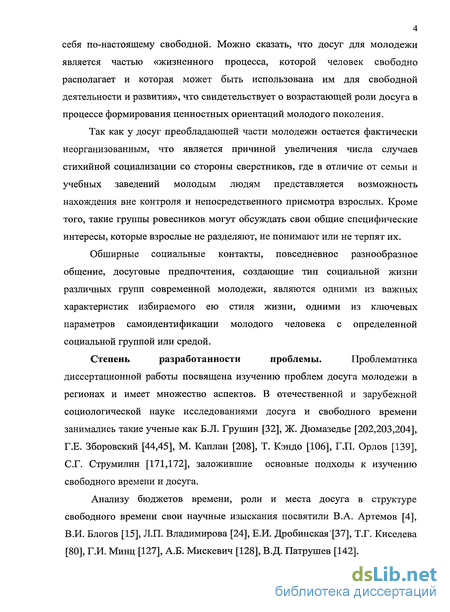 4

себя по-настоящему свободной. Можно сказать, что досуг для молодежи является частью «жизненного процесса, которой человек свободно располагает и которая может быть использована им для свободной деятельности и развития», что свидетельствует о возрастающей роли досуга в процессе формирования ценностных ориентаций молодого поколения.

Так как у досуг преобладающей части молодежи остается фактически неорганизованным, что является причиной увеличения числа случаев стихийной социализации со стороны сверстников, где в отличие от семьи и учебных заведений молодым людям представляется возможность нахождения вне контроля и непосредственного присмотра взрослых. Кроме того, такие группы ровесников могут обсуждать свои общие специфические интересы, которые взрослые не разделяют, не понимают или не терпят их.

Обширные социальные контакты, повседневное разнообразное общение, досуговые предпочтения, создающие тип социальной жизни различных групп современной молодежи, являются одними из важных характеристик избираемого ею стиля жизни, одними из ключевых параметров самоидентификации молодого человека с определенной социальной группой или средой.

Степень разработанности проблемы. Проблематика диссертационной работы посвящена изучению проблем досуга молодежи в регионах и имеет множество аспектов. В отечественной и зарубежной социологической науке исследованиями досуга и свободного времени занимались такие ученые как Б.Л. Грушин [32], Ж. Дюмазедье [202,203,204], Г.Е. Зборовский [44,45], М. Каплан [208], Т. Кэндо [106], Г.П. Орлов [139], С.Г. Струмилин [171,172], заложившие основные подходы к изучению свободного времени и досуга.

Анализу бюджетов времени, роли и места досуга в структуре свободного времени свои научные изыскания посвятили В.А. Артемов [4], В.И. Блогов [15], Л.П. Владимирова [24], Е.И. Дробинская [37], Т.Г. Киселева [80], Г.И. Минц [127], А.Б. Мискевич [128], В.Д. Патрушев [142].

dsLib.net
библиотека диссертаций